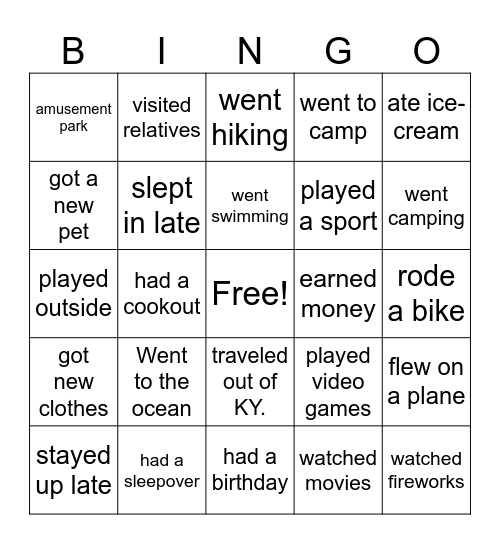 | B | I | N | G | O |
|---|---|---|---|---|
| amusement park | visited relatives | went hiking | went to camp | ate ice-cream |
| got a new pet | slept in late | went swimming | played a sport | went camping |
| played outside | had a cookout | Free! | earned money | rode a bike |
| got new clothes | Went to the ocean | traveled out of KY. | played video games | flew on a plane |
| stayed up late | had a sleepover | had a birthday | watched movies | watched fireworks |